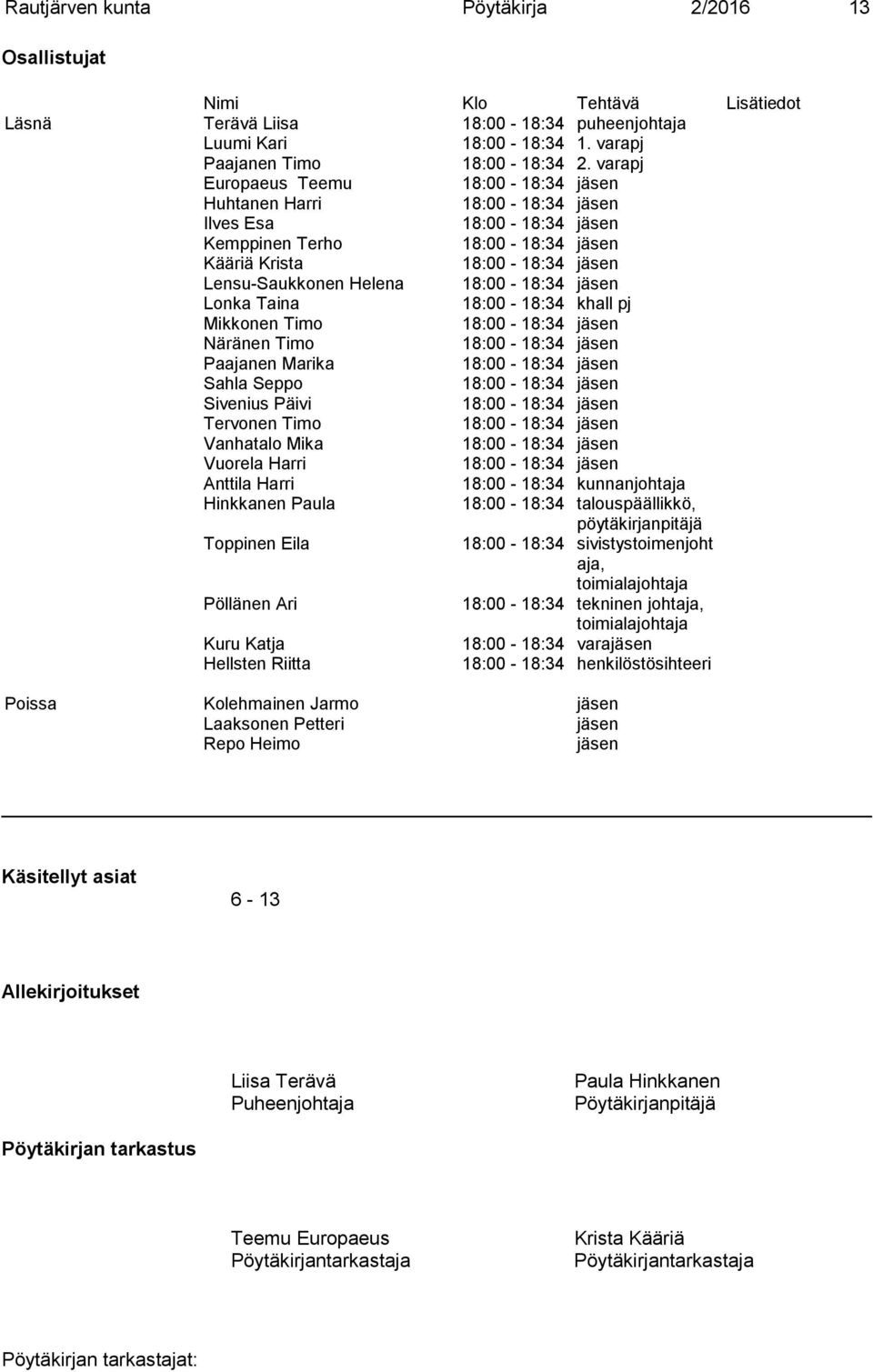 Rautjärven kunta Pöytäkirja 2/2016 13

Osallistujat

| | Nimi | Klo | Tehtävä | Lisätiedot |
|---|---|---|---|---|
| Läsnä | Terävä Liisa | 18:00 - 18:34 | puheenjohtaja | |
| | Luumi Kari | 18:00 - 18:34 | 1. varapj | |
| | Paajanen Timo | 18:00 - 18:34 | 2. varapj | |
| | Europaeus Teemu | 18:00 - 18:34 | jäsen | |
| | Huhtanen Harri | 18:00 - 18:34 | jäsen | |
| | Ilves Esa | 18:00 - 18:34 | jäsen | |
| | Kemppinen Terho | 18:00 - 18:34 | jäsen | |
| | Kääriä Krista | 18:00 - 18:34 | jäsen | |
| | Lensu-Saukkonen Helena | 18:00 - 18:34 | jäsen | |
| | Lonka Taina | 18:00 - 18:34 | khall pj | |
| | Mikkonen Timo | 18:00 - 18:34 | jäsen | |
| | Näränen Timo | 18:00 - 18:34 | jäsen | |
| | Paajanen Marika | 18:00 - 18:34 | jäsen | |
| | Sahla Seppo | 18:00 - 18:34 | jäsen | |
| | Sivenius Päivi | 18:00 - 18:34 | jäsen | |
| | Tervonen Timo | 18:00 - 18:34 | jäsen | |
| | Vanhatalo Mika | 18:00 - 18:34 | jäsen | |
| | Vuorela Harri | 18:00 - 18:34 | jäsen | |
| | Anttila Harri | 18:00 - 18:34 | kunnanjohtaja | |
| | Hinkkanen Paula | 18:00 - 18:34 | talouspäällikkö, pöytäkirjanpitäjä | |
| | Toppinen Eila | 18:00 - 18:34 | sivistystoimenjohtaja, toimialajohtaja | |
| | Pöllänen Ari | 18:00 - 18:34 | tekninen johtaja, toimialajohtaja | |
| | Kuru Katja | 18:00 - 18:34 | varajäsen | |
| | Hellsten Riitta | 18:00 - 18:34 | henkilöstösihteeri | |
| Poissa | Kolehmainen Jarmo | | jäsen | |
| | Laaksonen Petteri | | jäsen | |
| | Repo Heimo | | jäsen | |

Käsitellyt asiat
6 - 13

Allekirjoitukset

Liisa Terävä
Puheenjohtaja

Paula Hinkkanen
Pöytäkirjanpitäjä

Pöytäkirjan tarkastus

Teemu Europaeus
Pöytäkirjantarkastaja

Krista Kääriä
Pöytäkirjantarkastaja

Pöytäkirjan tarkastajat: